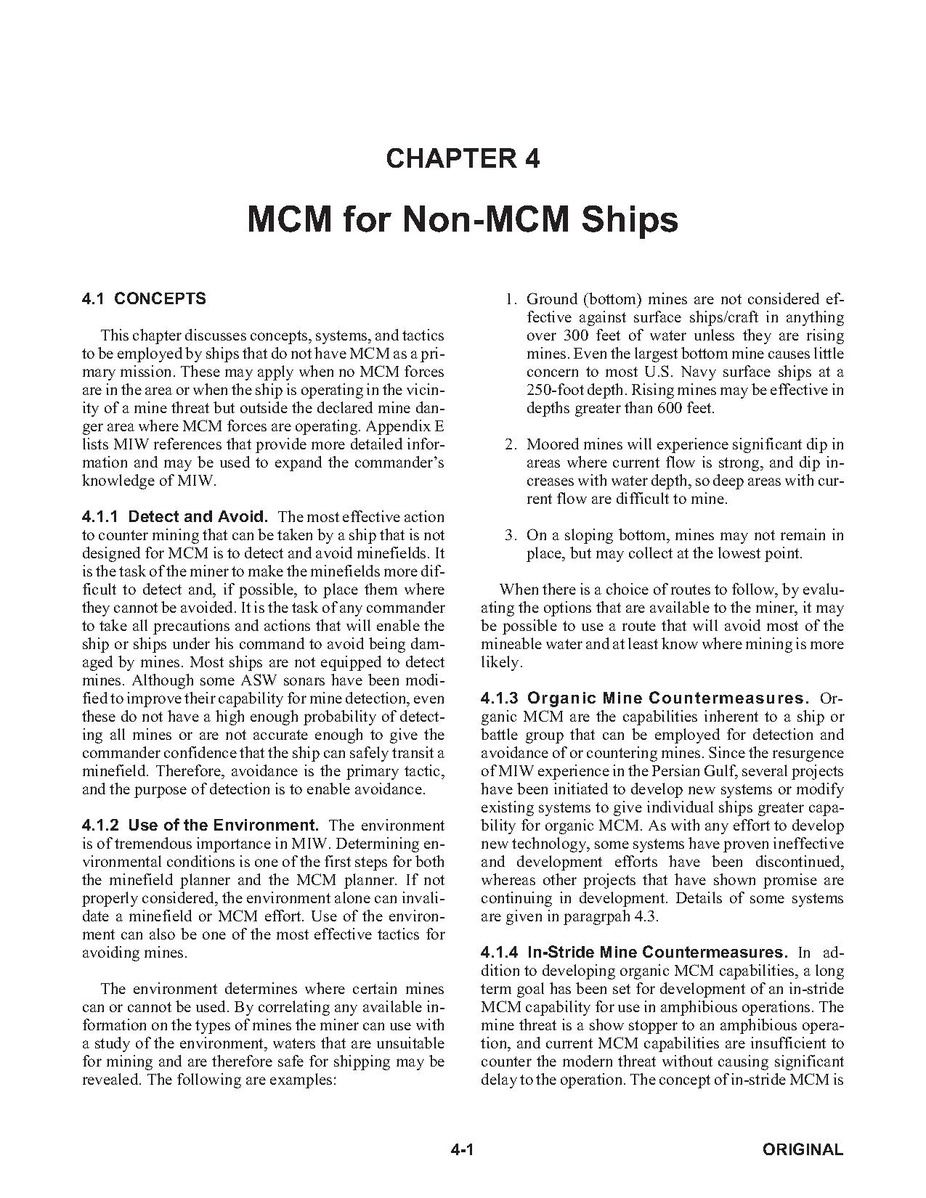 CHAPTER 4

MCM for Non-MCM Ships

4.1 CONCEPTS

This chapter discusses concepts, systems, and tactics to be employed by ships that do not have MCM as a primary mission. These may apply when no MCM forces are in the area or when the ship is operating in the vicinity of a mine threat but outside the declared mine danger area where MCM forces are operating. Appendix E lists MIW references that provide more detailed information and may be used to expand the commander's knowledge of MIW.

4.1.1 Detect and Avoid. The most effective action to counter mining that can be taken by a ship that is not designed for MCM is to detect and avoid minefields. It is the task of the miner to make the minefields more difficult to detect and, if possible, to place them where they cannot be avoided. It is the task of any commander to take all precautions and actions that will enable the ship or ships under his command to avoid being damaged by mines. Most ships are not equipped to detect mines. Although some ASW sonars have been modified to improve their capability for mine detection, even these do not have a high enough probability of detecting all mines or are not accurate enough to give the commander confidence that the ship can safely transit a minefield. Therefore, avoidance is the primary tactic, and the purpose of detection is to enable avoidance.

4.1.2 Use of the Environment. The environment is of tremendous importance in MIW. Determining environmental conditions is one of the first steps for both the minefield planner and the MCM planner. If not properly considered, the environment alone can invalidate a minefield or MCM effort. Use of the environment can also be one of the most effective tactics for avoiding mines.

The environment determines where certain mines can or cannot be used. By correlating any available information on the types of mines the miner can use with a study of the environment, waters that are unsuitable for mining and are therefore safe for shipping may be revealed. The following are examples:

1. Ground (bottom) mines are not considered effective against surface ships/craft in anything over 300 feet of water unless they are rising mines. Even the largest bottom mine causes little concern to most U.S. Navy surface ships at a 250-foot depth. Rising mines may be effective in depths greater than 600 feet.

2. Moored mines will experience significant dip in areas where current flow is strong, and dip increases with water depth, so deep areas with current flow are difficult to mine.

3. On a sloping bottom, mines may not remain in place, but may collect at the lowest point.

When there is a choice of routes to follow, by evaluating the options that are available to the miner, it may be possible to use a route that will avoid most of the mineable water and at least know where mining is more likely.

4.1.3 Organic Mine Countermeasures. Organic MCM are the capabilities inherent to a ship or battle group that can be employed for detection and avoidance of or countering mines. Since the resurgence of MIW experience in the Persian Gulf, several projects have been initiated to develop new systems or modify existing systems to give individual ships greater capability for organic MCM. As with any effort to develop new technology, some systems have proven ineffective and development efforts have been discontinued, whereas other projects that have shown promise are continuing in development. Details of some systems are given in paragrpah 4.3.

4.1.4 In-Stride Mine Countermeasures. In addition to developing organic MCM capabilities, a long term goal has been set for development of an in-stride MCM capability for use in amphibious operations. The mine threat is a show stopper to an amphibious operation, and current MCM capabilities are insufficient to counter the modern threat without causing significant delay to the operation. The concept of in-stride MCM is

4-1

ORIGINAL